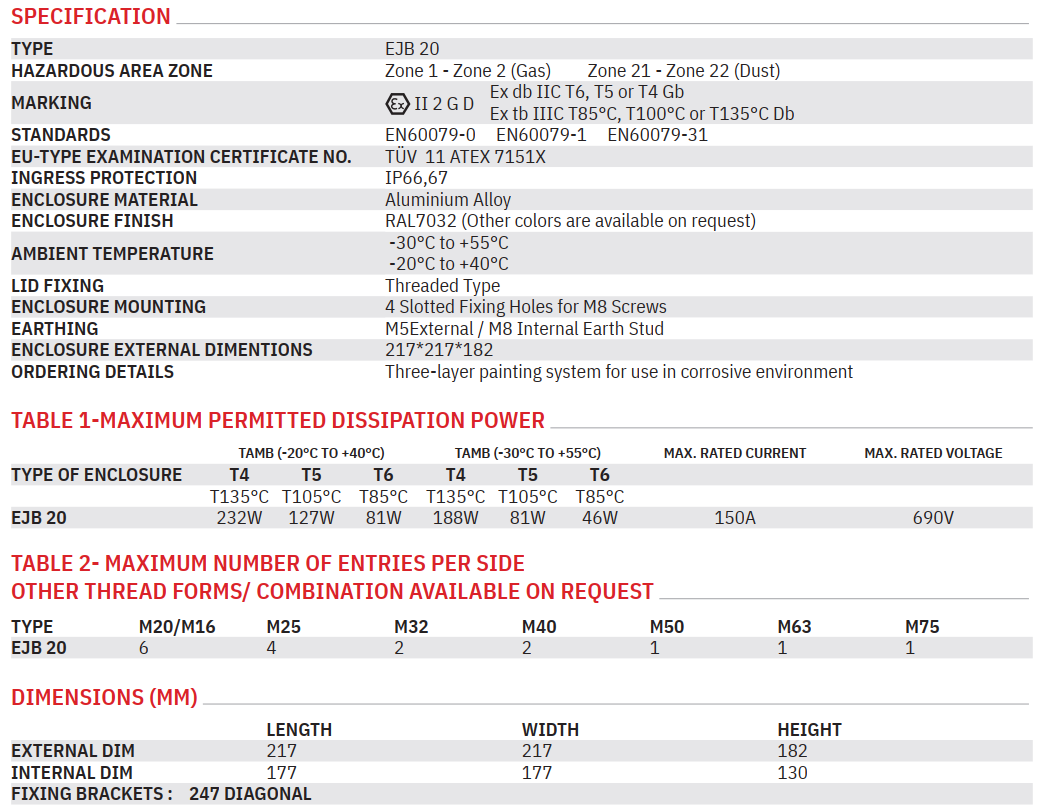 SPECIFICATION

| | |
|---|---|
| TYPE | EJB 20 |
| HAZARDOUS AREA ZONE | Zone 1 - Zone 2 (Gas) Zone 21 - Zone 22 (Dust) |
| MARKING | Ex II 2 G D Ex db IIC T6, T5 or T4 Gb Ex tb IIIC T85°C, T100°C or T135°C Db |
| STANDARDS | EN60079-0 EN60079-1 EN60079-31 |
| EU-TYPE EXAMINATION CERTIFICATE NO. | TÜV 11 ATEX 7151X |
| INGRESS PROTECTION | IP66,67 |
| ENCLOSURE MATERIAL | Aluminium Alloy |
| ENCLOSURE FINISH | RAL7032 (Other colors are available on request) |
| AMBIENT TEMPERATURE | -30°C to +55°C -20°C to +40°C |
| LID FIXING | Threaded Type |
| ENCLOSURE MOUNTING | 4 Slotted Fixing Holes for M8 Screws |
| EARTHING | M5External / M8 Internal Earth Stud |
| ENCLOSURE EXTERNAL DIMENTIONS | 217*217*182 |
| ORDERING DETAILS | Three-layer painting system for use in corrosive environment |

TABLE 1-MAXIMUM PERMITTED DISSIPATION POWER

| | TAMB (-20°C TO +40°C) | | | TAMB (-30°C TO +55°C) | | | MAX. RATED CURRENT | MAX. RATED VOLTAGE |
|---|---|---|---|---|---|---|---|---|
| TYPE OF ENCLOSURE | T4 | T5 | T6 | T4 | T5 | T6 | | |
| | T135°C | T105°C | T85°C | T135°C | T105°C | T85°C | | |
| EJB 20 | 232W | 127W | 81W | 188W | 81W | 46W | 150A | 690V |

TABLE 2- MAXIMUM NUMBER OF ENTRIES PER SIDE
OTHER THREAD FORMS/ COMBINATION AVAILABLE ON REQUEST

| TYPE | M20/M16 | M25 | M32 | M40 | M50 | M63 | M75 |
|---|---|---|---|---|---|---|---|
| EJB 20 | 6 | 4 | 2 | 2 | 1 | 1 | 1 |

DIMENSIONS (MM)

| | LENGTH | WIDTH | HEIGHT |
|---|---|---|---|
| EXTERNAL DIM | 217 | 217 | 182 |
| INTERNAL DIM | 177 | 177 | 130 |

FIXING BRACKETS : 247 DIAGONAL